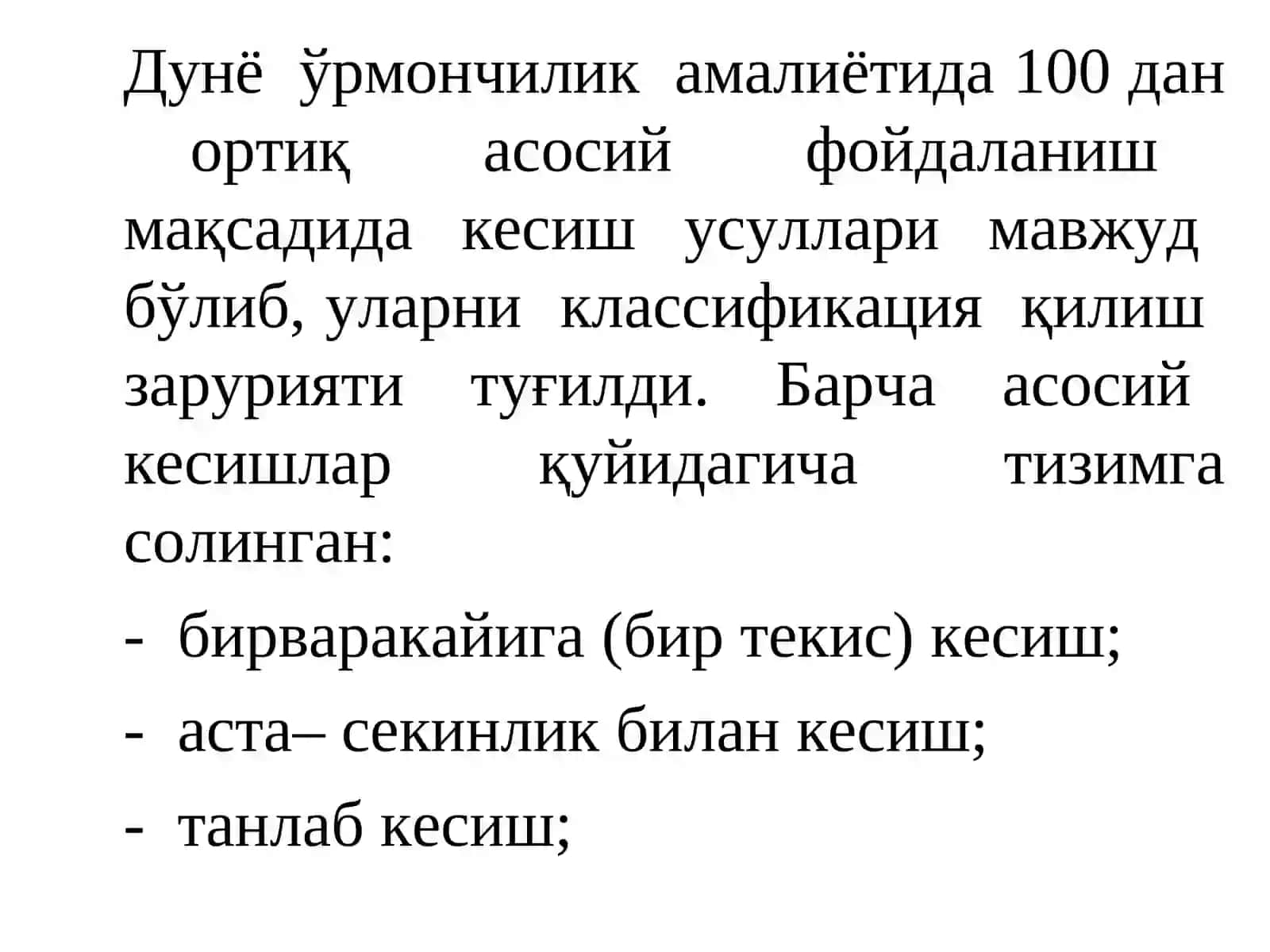 Дунё ўрмончилик амалиётида 100 дан ортиқ асосий фойдаланиш мақсадида кесиш усуллари мавжуд бўлиб, уларни классификация қилиш зарурияти туғилди. Барча асосий кесишлар қуйидагича тизимга солинган:

- бирваракайига (бир текис) кесиш;

- аста– секинлик билан кесиш;

- танлаб кесиш;